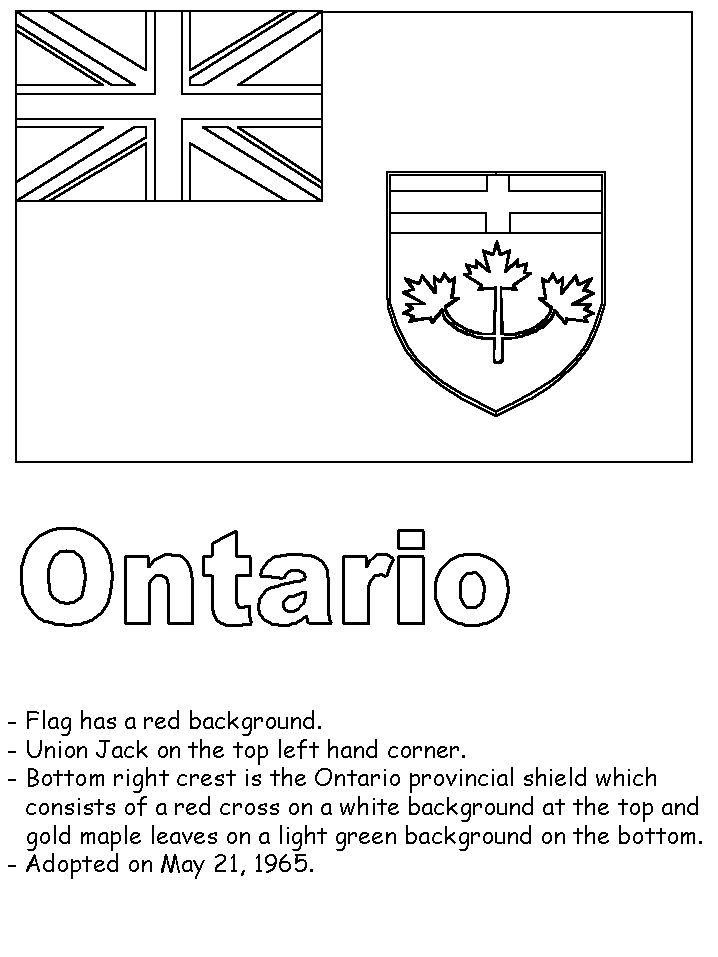 Ontario

- Flag has a red background.
- Union Jack on the top left hand corner.
- Bottom right crest is the Ontario provincial shield which consists of a red cross on a white background at the top and gold maple leaves on a light green background on the bottom.
- Adopted on May 21, 1965.